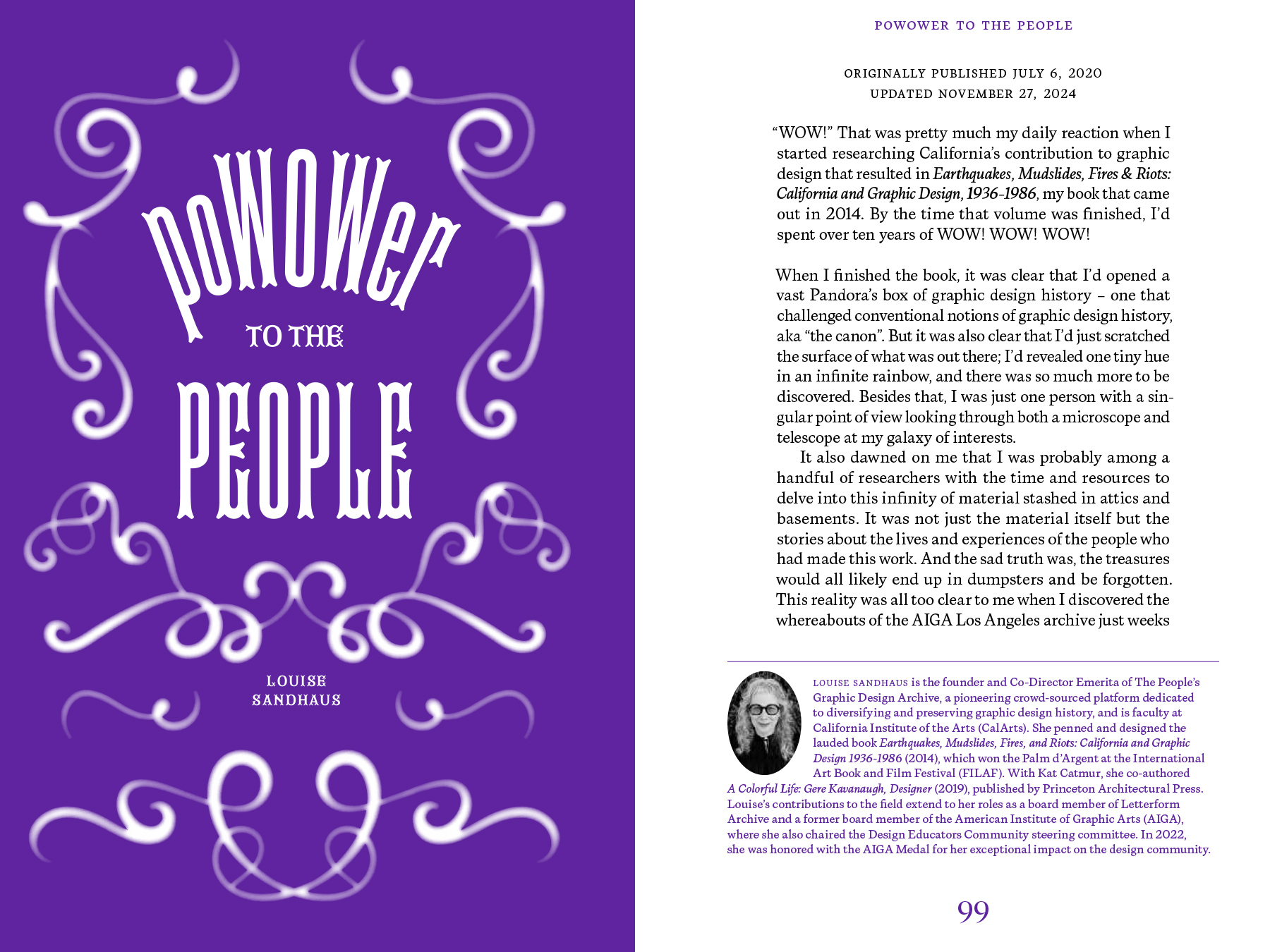 poWOWer

TO THE

PEOPLE

LOUISE
SANDHAUS

POWOWER TO THE PEOPLE

ORIGINALLY PUBLISHED JULY 6, 2020
UPDATED NOVEMBER 27, 2024

"WOW!" That was pretty much my daily reaction when I started researching California's contribution to graphic design that resulted in Earthquakes, Mudslides, Fires & Riots: California and Graphic Design, 1936-1986, my book that came out in 2014. By the time that volume was finished, I'd spent over ten years of WOW! WOW! WOW!

When I finished the book, it was clear that I'd opened a vast Pandora's box of graphic design history – one that challenged conventional notions of graphic design history, aka "the canon". But it was also clear that I'd just scratched the surface of what was out there; I'd revealed one tiny hue in an infinite rainbow, and there was so much more to be discovered. Besides that, I was just one person with a singular point of view looking through both a microscope and telescope at my galaxy of interests.

It also dawned on me that I was probably among a handful of researchers with the time and resources to delve into this infinity of material stashed in attics and basements. It was not just the material itself but the stories about the lives and experiences of the people who had made this work. And the sad truth was, the treasures would all likely end up in dumpsters and be forgotten. This reality was all too clear to me when I discovered the whereabouts of the AIGA Los Angeles archive just weeks

LOUISE SANDHAUS is the founder and Co-Director Emerita of The People's Graphic Design Archive, a pioneering crowd-sourced platform dedicated to diversifying and preserving graphic design history, and is faculty at California Institute of the Arts (CalArts). She penned and designed the lauded book Earthquakes, Mudslides, Fires, and Riots: California and Graphic Design 1936-1986 (2014), which won the Palm d'Argent at the International Art Book and Film Festival (FILAF). With Kat Catmur, she co-authored A Colorful Life: Gere Kavanaugh, Designer (2019), published by Princeton Architectural Press. Louise's contributions to the field extend to her roles as a board member of Letterform Archive and a former board member of the American Institute of Graphic Arts (AIGA), where she also chaired the Design Educators Community steering committee. In 2022, she was honored with the AIGA Medal for her exceptional impact on the design community.

99